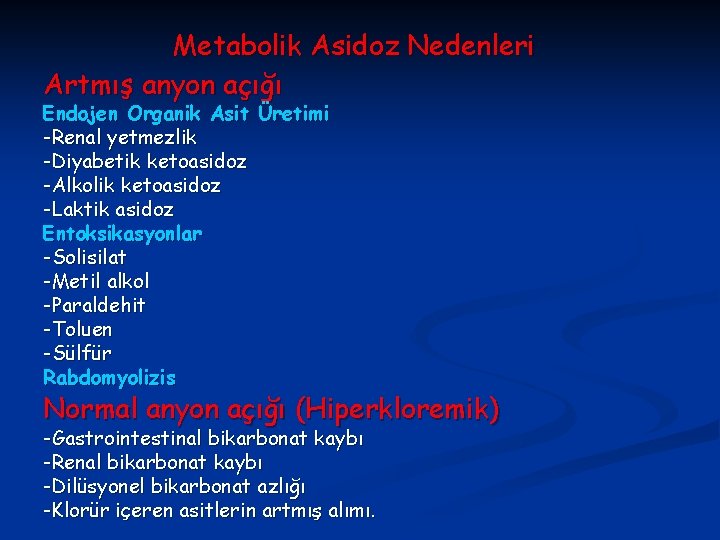 Metabolik Asidoz Nedenleri

Artmış anyon açığı

Endojen Organik Asit Üretimi
-Renal yetmezlik
-Diyabetik ketoasidoz
-Alkolik ketoasidoz
-Laktik asidoz

Entoksikasyonlar
-Solisilat
-Metil alkol
-Paraldehit
-Toluen
-Sülfür

Rabdomyolizis

Normal anyon açığı (Hiperkloremik)
-Gastrointestinal bikarbonat kaybı
-Renal bikarbonat kaybı
-Dilüsyonel bikarbonat azlığı
-Klorür içeren asitlerin artmış alımı.